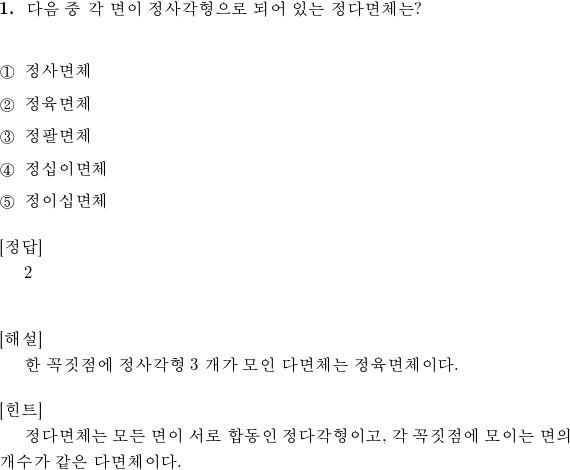 1. 다음 중 각 면이 정사각형으로 되어 있는 정다면체는?

① 정사면체

② 정육면체

③ 정팔면체

④ 정십이면체

⑤ 정이십면체

[정답]
2

[해설]
한 꼭짓점에 정사각형 3 개가 모인 다면체는 정육면체이다.

[힌트]
정다면체는 모든 면이 서로 합동인 정다각형이고, 각 꼭짓점에 모이는 면의 개수가 같은 다면체이다.